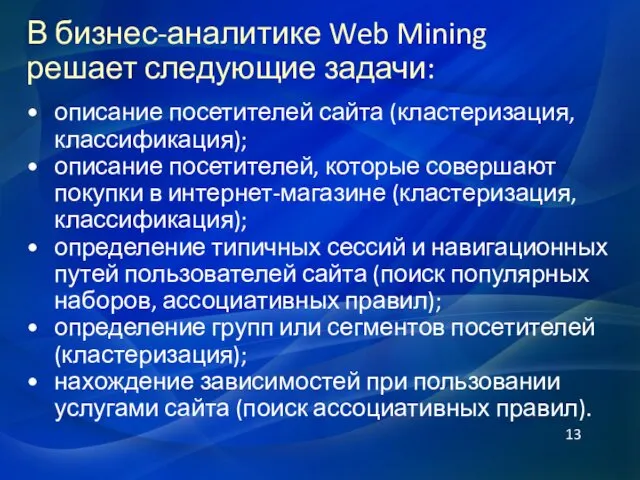 В бизнес-аналитике Web Mining решает следующие задачи:

• описание посетителей сайта (кластеризация, классификация);
• описание посетителей, которые совершают покупки в интернет-магазине (кластеризация, классификация);
• определение типичных сессий и навигационных путей пользователей сайта (поиск популярных наборов, ассоциативных правил);
• определение групп или сегментов посетителей (кластеризация);
• нахождение зависимостей при пользовании услугами сайта (поиск ассоциативных правил).

13